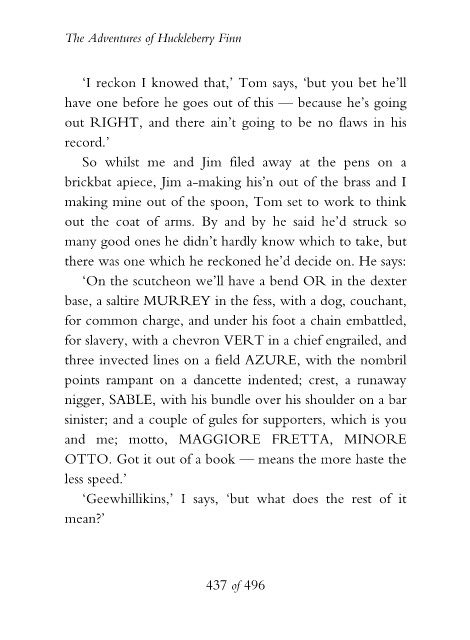 The Adventures of Huckleberry Finn

'I reckon I knowed that,' Tom says, 'but you bet he'll have one before he goes out of this — because he's going out RIGHT, and there ain't going to be no flaws in his record.'

So whilst me and Jim filed away at the pens on a brickbat apiece, Jim a-making his'n out of the brass and I making mine out of the spoon, Tom set to work to think out the coat of arms. By and by he said he'd struck so many good ones he didn't hardly know which to take, but there was one which he reckoned he'd decide on. He says:

'On the scutcheon we'll have a bend OR in the dexter base, a saltire MURREY in the fess, with a dog, couchant, for common charge, and under his foot a chain embattled, for slavery, with a chevron VERT in a chief engrailed, and three invected lines on a field AZURE, with the nombril points rampant on a dancette indented; crest, a runaway nigger, SABLE, with his bundle over his shoulder on a bar sinister; and a couple of gules for supporters, which is you and me; motto, MAGGIORE FRETTA, MINORE OTTO. Got it out of a book — means the more haste the less speed.'

'Geewhillikins,' I says, 'but what does the rest of it mean?'

437 of 496